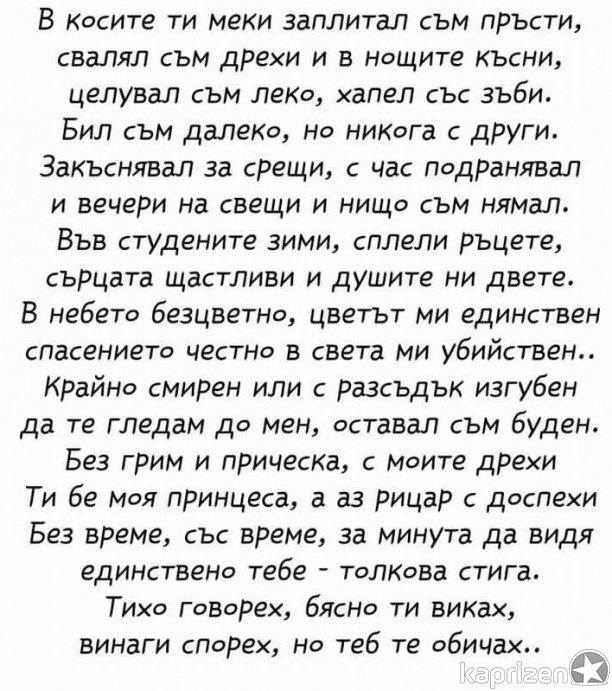 В косите ти меки заплитал съм пръсти,
свалял съм дрехи и в нощите късни,
целувал съм леко, хапел със зъби.
Бил съм далеко, но никога с други.
Закъснявал за срещи, с час подранявал
и вечери на свещи и нищо съм нямал.
Във студените зими, сплели ръцете,
сърцата щастливи и душите ни двете.
В небето безцветно, цветът ми единствен
спасението честно в света ми убийствен..
Крайно смирен или с разсъдък изгубен
да те гледам до мен, оставал съм буден.
Без грим и прическа, с моите дрехи
Ти бе моя принцеса, а аз рицар с доспехи
Без време, със време, за минута да видя
единствено тебе - толкова стига.
Тихо говорех, бясно ти виках,
винаги спорех, но теб те обичах..

kaprizen